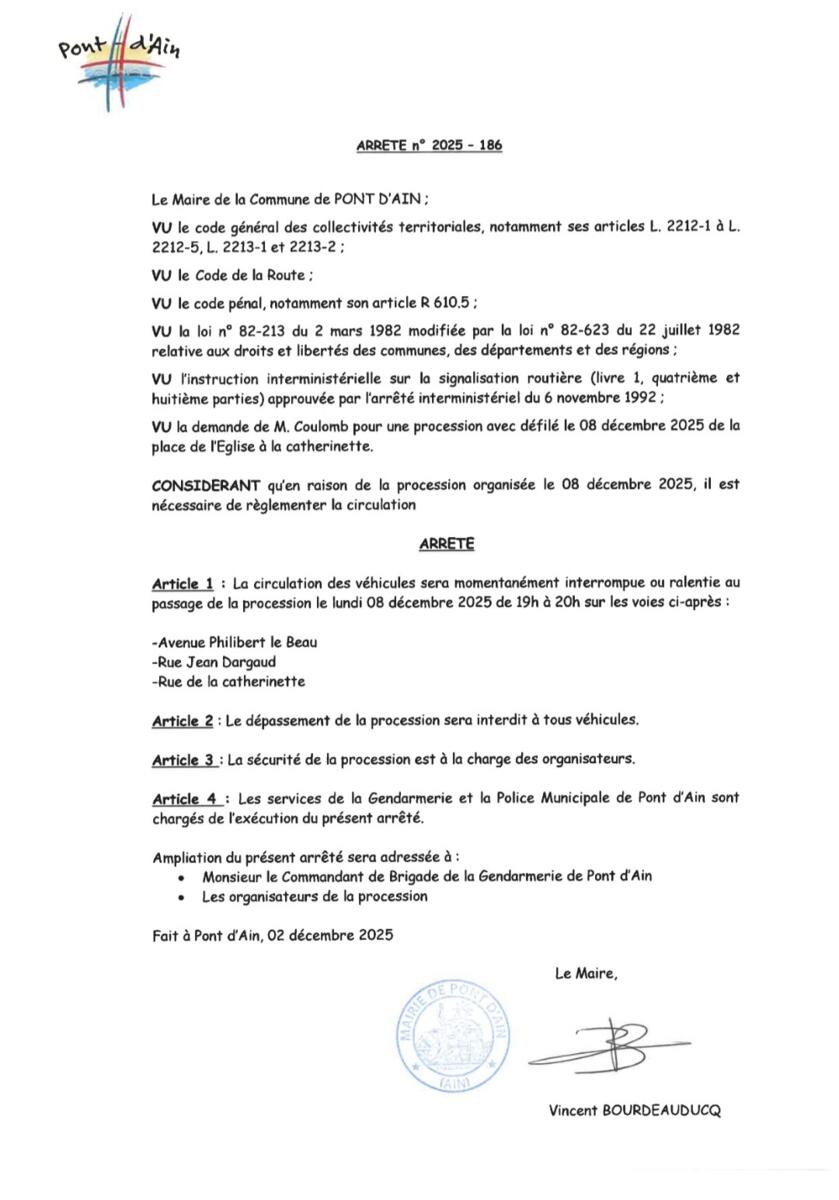 Pont d'Ain

ARRETE n° 2025 – 186

Le Maire de la Commune de PONT D'AIN ;

VU le code général des collectivités territoriales, notamment ses articles L. 2212-1 à L. 2212-5, L. 2213-1 et 2213-2 ;

VU le Code de la Route ;

VU le code pénal, notamment son article R 610.5 ;

VU la loi n° 82-213 du 2 mars 1982 modifiée par la loi n° 82-623 du 22 juillet 1982 relative aux droits et libertés des communes, des départements et des régions ;

VU l'instruction interministérielle sur la signalisation routière (livre 1, quatrième et huitième parties) approuvée par l'arrêté interministériel du 6 novembre 1992 ;

VU la demande de M. Coulomb pour une procession avec défilé le 08 décembre 2025 de la place de l'Eglise à la catherinette.

CONSIDERANT qu'en raison de la procession organisée le 08 décembre 2025, il est nécessaire de règlementer la circulation

ARRETE

Article 1 : La circulation des véhicules sera momentanément interrompue ou ralentie au passage de la procession le lundi 08 décembre 2025 de 19h à 20h sur les voies ci-après :

-Avenue Philibert le Beau
-Rue Jean Dargaud
-Rue de la catherinette

Article 2 : Le dépassement de la procession sera interdit à tous véhicules.

Article 3 : La sécurité de la procession est à la charge des organisateurs.

Article 4 : Les services de la Gendarmerie et la Police Municipale de Pont d'Ain sont chargés de l'exécution du présent arrêté.

Ampliation du présent arrêté sera adressée à :
• Monsieur le Commandant de Brigade de la Gendarmerie de Pont d'Ain
• Les organisateurs de la procession

Fait à Pont d'Ain, 02 décembre 2025

Le Maire,

MAIRIE DE PONT D'AIN (AIN)

Vincent BOURDEAUDUCQ